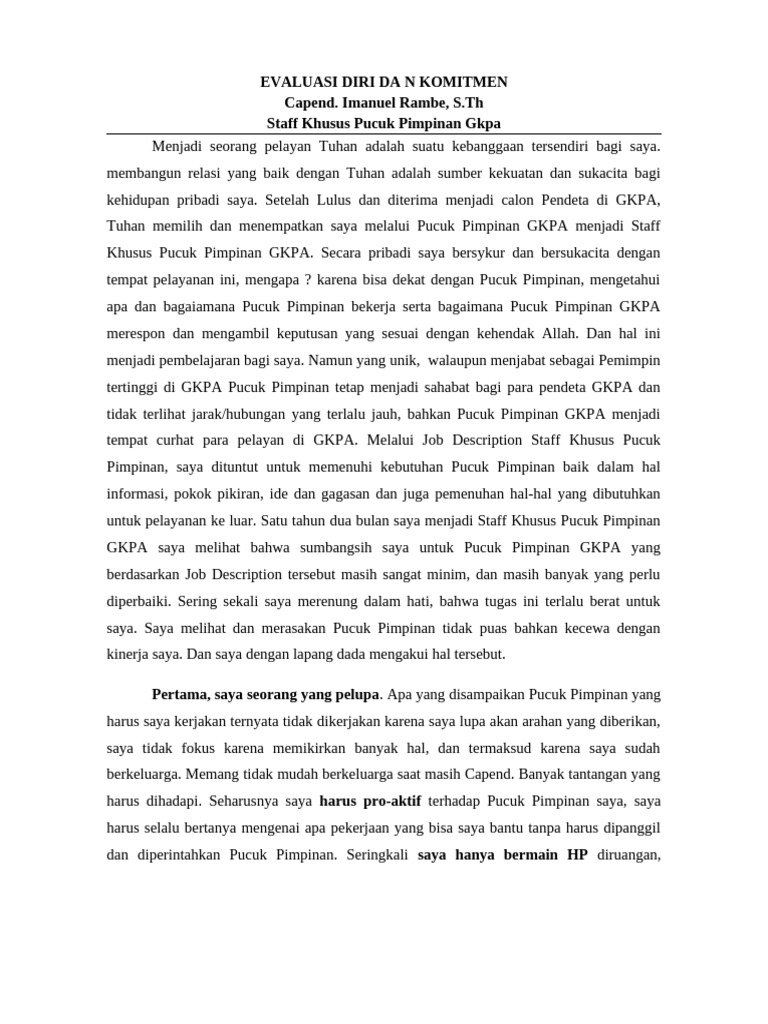 EVALUASI DIRI DA N KOMITMEN
Capend. Imanuel Rambe, S.Th
Staff Khusus Pucuk Pimpinan Gkpa

Menjadi seorang pelayan Tuhan adalah suatu kebanggaan tersendiri bagi saya. membangun relasi yang baik dengan Tuhan adalah sumber kekuatan dan sukacita bagi kehidupan pribadi saya. Setelah Lulus dan diterima menjadi calon Pendeta di GKPA, Tuhan memilih dan menempatkan saya melalui Pucuk Pimpinan GKPA menjadi Staff Khusus Pucuk Pimpinan GKPA. Secara pribadi saya bersykur dan bersukacita dengan tempat pelayanan ini, mengapa ? karena bisa dekat dengan Pucuk Pimpinan, mengetahui apa dan bagaiamana Pucuk Pimpinan bekerja serta bagaimana Pucuk Pimpinan GKPA merespon dan mengambil keputusan yang sesuai dengan kehendak Allah. Dan hal ini menjadi pembelajaran bagi saya. Namun yang unik, walaupun menjabat sebagai Pemimpin tertinggi di GKPA Pucuk Pimpinan tetap menjadi sahabat bagi para pendeta GKPA dan tidak terlihat jarak/hubungan yang terlalu jauh, bahkan Pucuk Pimpinan GKPA menjadi tempat curhat para pelayan di GKPA. Melalui Job Description Staff Khusus Pucuk Pimpinan, saya dituntut untuk memenuhi kebutuhan Pucuk Pimpinan baik dalam hal informasi, pokok pikiran, ide dan gagasan dan juga pemenuhan hal-hal yang dibutuhkan untuk pelayanan ke luar. Satu tahun dua bulan saya menjadi Staff Khusus Pucuk Pimpinan GKPA saya melihat bahwa sumbangsih saya untuk Pucuk Pimpinan GKPA yang berdasarkan Job Description tersebut masih sangat minim, dan masih banyak yang perlu diperbaiki. Sering sekali saya merenung dalam hati, bahwa tugas ini terlalu berat untuk saya. Saya melihat dan merasakan Pucuk Pimpinan tidak puas bahkan kecewa dengan kinerja saya. Dan saya dengan lapang dada mengakui hal tersebut.

Pertama, saya seorang yang pelupa. Apa yang disampaikan Pucuk Pimpinan yang harus saya kerjakan ternyata tidak dikerjakan karena saya lupa akan arahan yang diberikan, saya tidak fokus karena memikirkan banyak hal, dan termaksud karena saya sudah berkeluarga. Memang tidak mudah berkeluarga saat masih Capend. Banyak tantangan yang harus dihadapi. Seharusnya saya harus pro-aktif terhadap Pucuk Pimpinan saya, saya harus selalu bertanya mengenai apa pekerjaan yang bisa saya bantu tanpa harus dipanggil dan diperintahkan Pucuk Pimpinan. Seringkali saya hanya bermain HP diruangan,